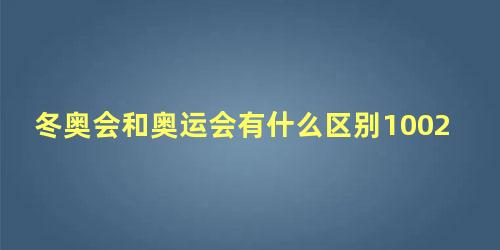 冬奥会和奥运会有什么区别1002